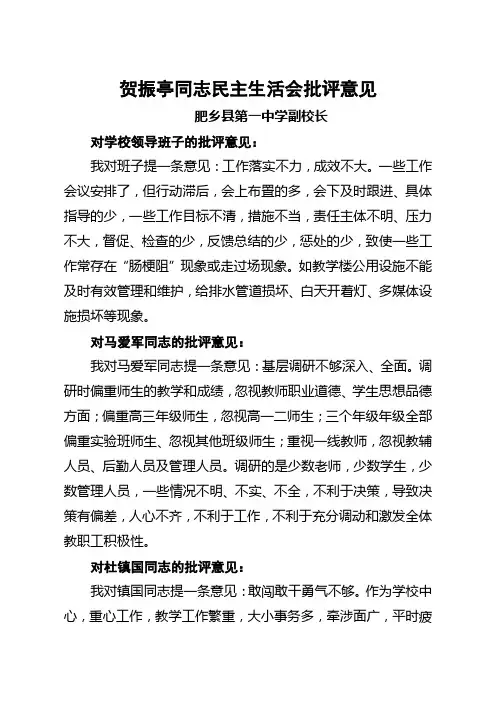 贺振亭同志民主生活会批评意见

肥乡县第一中学副校长

对学校领导班子的批评意见：

我对班子提一条意见：工作落实不力，成效不大。一些工作会议安排了，但行动滞后，会上布置的多，会下及时跟进、具体指导的少，一些工作目标不清，措施不当，责任主体不明、压力不大，督促、检查的少，反馈总结的少，惩处的少，致使一些工作常存在“肠梗阻”现象或走过场现象。如教学楼公用设施不能及时有效管理和维护，给排水管道损坏、白天开着灯、多媒体设施损坏等现象。

对马爱军同志的批评意见：

我对马爱军同志提一条意见：基层调研不够深入、全面。调研时偏重师生的教学和成绩，忽视教师职业道德、学生思想品德方面；偏重高三年级师生，忽视高一二师生；三个年级年级全部偏重实验班师生、忽视其他班级师生；重视一线教师，忽视教辅人员、后勤人员及管理人员。调研的是少数老师，少数学生，少数管理人员，一些情况不明、不实、不全，不利于决策，导致决策有偏差，人心不齐，不利于工作，不利于充分调动和激发全体教职工积极性。

对杜镇国同志的批评意见：

我对镇国同志提一条意见：敢闯敢干勇气不够。作为学校中心，重心工作，教学工作繁重，大小事务多，牵涉面广，平时疲